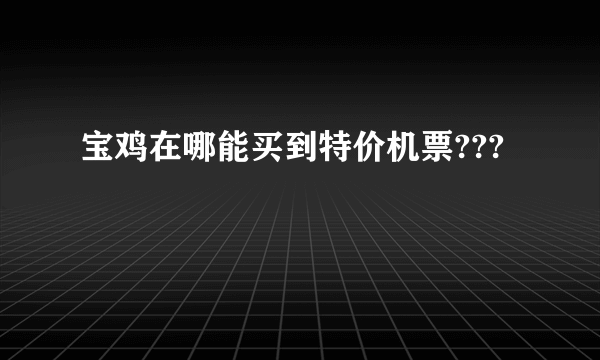 宝鸡在哪能买到特价机票???